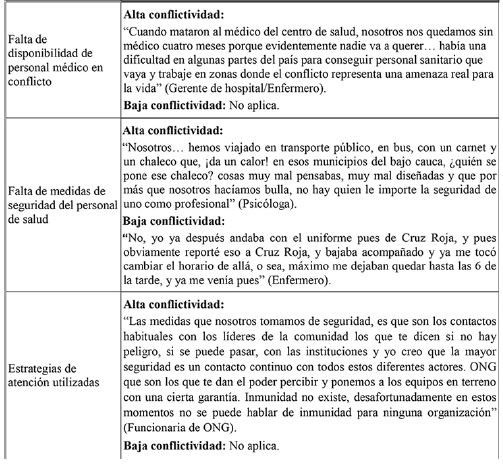 | | |
|---|---|
| Falta de disponibilidad de personal médico en conflicto | **Alta conflictividad:** "Cuando mataron al médico del centro de salud, nosotros nos quedamos sin médico cuatro meses porque evidentemente nadie va a querer… había una dificultad en algunas partes del país para conseguir personal sanitario que vaya y trabaje en zonas donde el conflicto representa una amenaza real para la vida" (Gerente de hospital/Enfermero). **Baja conflictividad:** No aplica. |
| Falta de medidas de seguridad del personal de salud | **Alta conflictividad:** "Nosotros… hemos viajado en transporte público, en bus, con un carnet y un chaleco que, ¡da un calor! en esos municipios del bajo cauca, ¿quién se pone ese chaleco? cosas muy mal pensabas, muy mal diseñadas y que por más que nosotros hacíamos bulla, no hay quien le importe la seguridad de uno como profesional" (Psicóloga). **Baja conflictividad:** "No, yo ya después andaba con el uniforme pues de Cruz Roja, y pues obviamente reporté eso a Cruz Roja, y bajaba acompañado y ya me tocó cambiar el horario de allá, o sea, máximo me dejaban quedar hasta las 6 de la tarde, y ya me venía pues" (Enfermero). |
| Estrategias de atención utilizadas | **Alta conflictividad:** "Las medidas que nosotros tomamos de seguridad, es que son los contactos habituales con los líderes de la comunidad los que te dicen si no hay peligro, si se puede pasar, con las instituciones y yo creo que la mayor seguridad es un contacto continuo con todos estos diferentes actores. ONG que son los que te dan el poder percibir y ponemos a los equipos en terreno con una cierta garantía. Inmunidad no existe, desafortunadamente en estos momentos no se puede hablar de inmunidad para ninguna organización" (Funcionaria de ONG). **Baja conflictividad:** No aplica. |